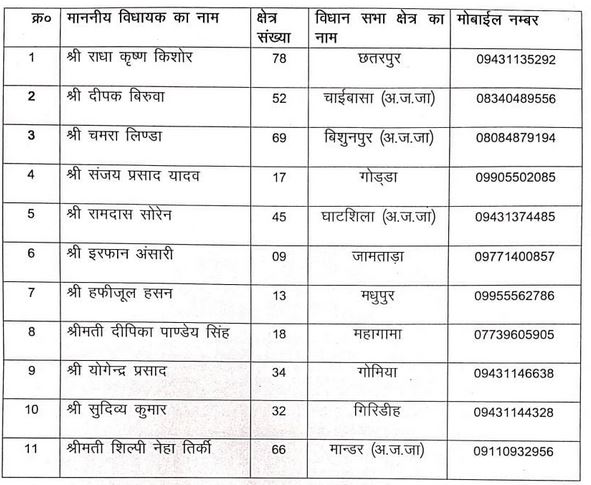 | क्र० | माननीय विधायक का नाम | क्षेत्र संख्या | विधान सभा क्षेत्र का नाम | मोबाईल नम्बर |
|---|---|---|---|---|
| 1 | श्री राधा कृष्ण किशोर | 78 | छतरपुर | 09431135292 |
| 2 | श्री दीपक बिरुवा | 52 | चाईबासा (अ.ज.जा) | 08340489556 |
| 3 | श्री चमरा लिण्डा | 69 | बिशुनपुर (अ.ज.जा) | 08084879194 |
| 4 | श्री संजय प्रसाद यादव | 17 | गोड्डा | 09905502085 |
| 5 | श्री रामदास सोरेन | 45 | घाटशिला (अ.ज.जा) | 09431374485 |
| 6 | श्री इरफान अंसारी | 09 | जामताड़ा | 09771400857 |
| 7 | श्री हफीजूल हसन | 13 | मधुपुर | 09955562786 |
| 8 | श्रीमती दीपिका पाण्डेय सिंह | 18 | महागामा | 07739605905 |
| 9 | श्री योगेन्द्र प्रसाद | 34 | गोमिया | 09431146638 |
| 10 | श्री सुदिव्य कुमार | 32 | गिरिडीह | 09431144328 |
| 11 | श्रीमती शिल्पी नेहा तिर्की | 66 | मान्डर (अ.ज.जा) | 09110932956 |